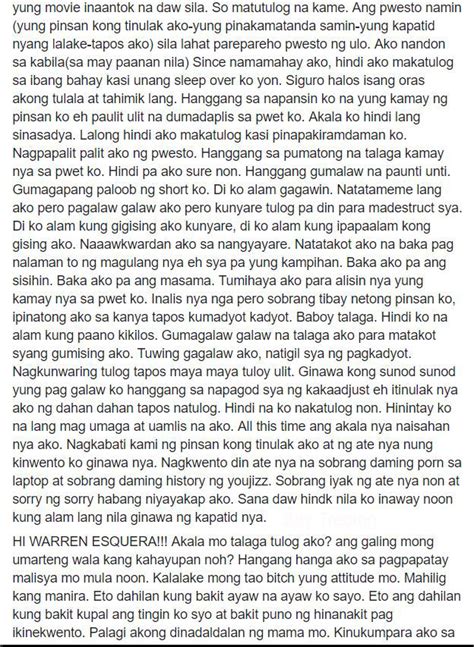 yung movie inaantok na daw sila. So matutulog na kame. Ang pwesto namin (yung pinsan kong tinulak ako-yung pinakamatanda samin-yung kapatid nyang lalake-tapos ako) sila lahat parepareho pwesto ng ulo. Ako nandon sa kabila(sa may paanan nila) Since namamahay ako, hindi ako makatulog sa ibang bahay kasi unang sleep over ko yon. Siguro halos isang oras akong tulala at tahimik lang. Hanggang sa napansin ko na yung kamay ng pinsan ko eh paulit ulit na dumadaplis sa pwet ko. Akala ko hindi lang sinasadya. Lalong hindi ako makatulog kasi pinapakiramdaman ko. Nagpapalit palit ako ng pwesto. Hanggang sa pumatong na talaga kamay nya sa pwet ko. Hindi pa ako sure non. Hanggang gumalaw na paunti unti. Gumagapang paloob ng short ko. Di ko alam gagawin. Natatameme lang ako pero pagalaw galaw ako pero kunyare tulog pa din para madestruct sya. Di ko alam kung gigising ako kunyare, di ko alam kung ipapaalam kong gising ako. Naaawkwardan ako sa nangyayare. Natatakot ako na baka pag nalaman to ng magulang nya eh sya pa yung kampihan. Baka ako pa ang sisihin. Baka ako pa ang masama. Tumihaya ako para alisin nya yung kamay nya sa pwet ko. Inalis nya nga pero sobrang tibay netong pinsan ko, ipinatong ako sa kanya tapos kumadyot kadyot. Baboy talaga. Hindi ko na alam kung paano kikilos. Gumagalaw galaw na talaga ako para matakot syang gumising ako. Tuwing gagalaw ako, natigil sya ng pagkadyot. Nagkunwaring tulog tapos maya maya tuloy ulit. Ginawa kong sunod sunod yung pag galaw ko hanggang sa napagod sya ng kakaadjust eh itinulak nya ako ng dahan dahan tapos natulog. Hindi na ko nakatulog non. Hinintay ko na lang mag umaga at uamlis na ako. All this time ang akala nya naisahan nya ako. Nagkabati kami ng pinsan kong tinulak ako at ng ate nya nung kinwento ko ginawa nya. Nagkwento din ate nya na sobrang daming porn sa laptop at sobrang daming history ng youjizz. Sobrang iyak ng ate nya non at sorry ng sorry habang niyayakap ako. Sana daw hindk nila ko inaway noon kung alam lang nila ginawa ng kapatid nya.

HI WARREN ESQUERA!!! Akala mo talaga tulog ako? ang galing mong umarteng wala kang kahayupan noh? Hangang hanga ako sa pagpapatay malisya mo mula noon. Kalalake mong tao bitch yung attitude mo. Mahilig kang manira. Eto dahilan kung bakit ayaw na ayaw ko sayo. Eto ang dahilan kung bakit kupal ang tingin ko syo at bakit puno ng hinanakit pag ikinekwento. Palagi akong dinadaldalan ng mama mo. Kinukumpara ako sa